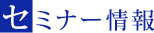 セミナー情報